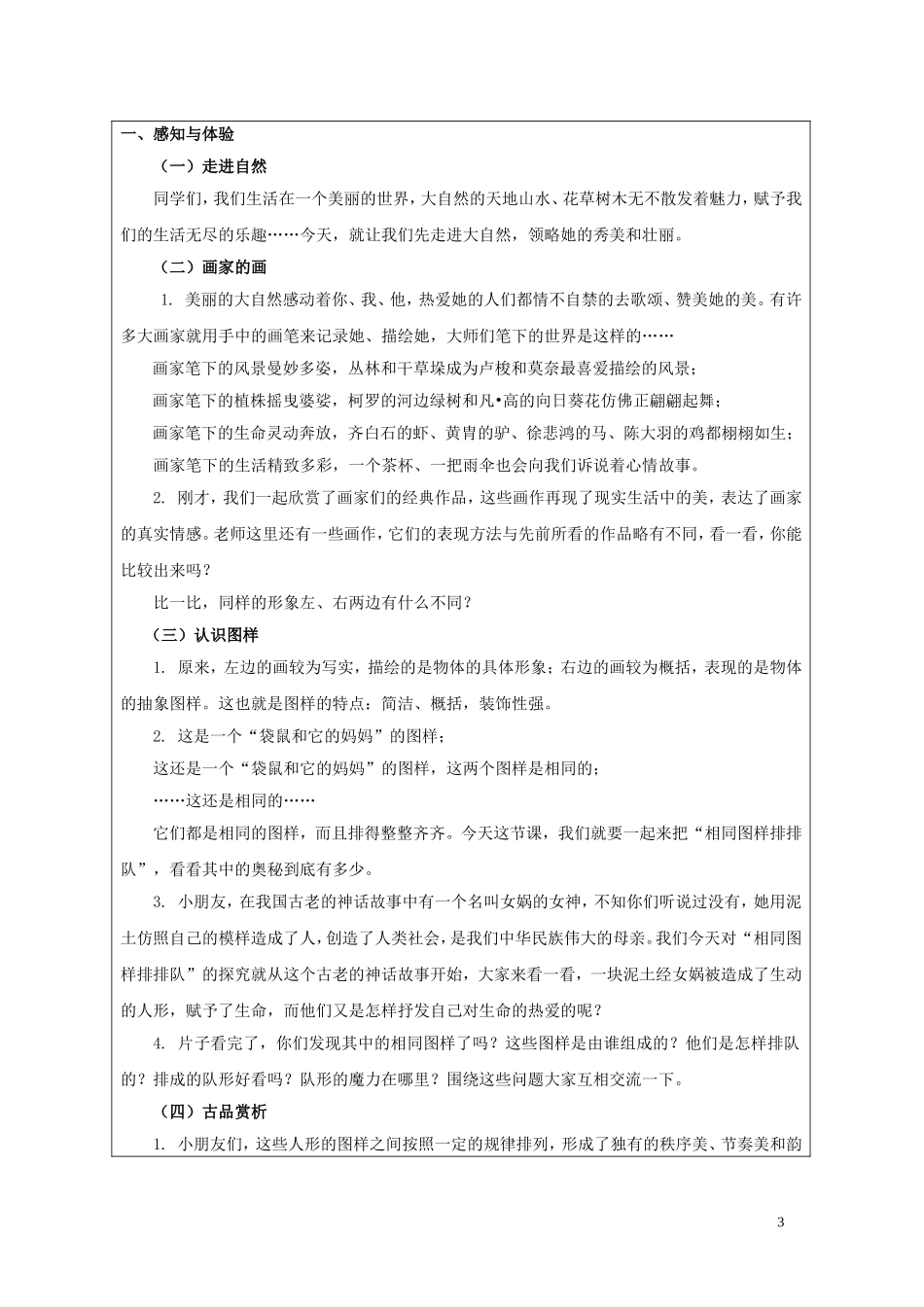 一、感知与体验

（一）走进自然

同学们，我们生活在一个美丽的世界，大自然的天地山水、花草树木无不散发着魅力，赋予我们的生活无尽的乐趣……今天，就让我们先走进大自然，领略她的秀美和壮丽。

（二）画家的画

1. 美丽的大自然感动着你、我、他，热爱她的人们都情不自禁的去歌颂、赞美她的美。有许多大画家就用手中的画笔来记录她、描绘她，大师们笔下的世界是这样的……

画家笔下的风景曼妙多姿，丛林和干草垛成为卢梭和莫奈最喜爱描绘的风景；

画家笔下的植株摇曳婆娑，柯罗的河边绿树和凡•高的向日葵花仿佛正翩翩起舞；

画家笔下的生命灵动奔放，齐白石的虾、黄胄的驴、徐悲鸿的马、陈大羽的鸡都栩栩如生；

画家笔下的生活精致多彩，一个茶杯、一把雨伞也会向我们诉说着心情故事。

2. 刚才，我们一起欣赏了画家们的经典作品，这些画作再现了现实生活中的美，表达了画家的真实情感。老师这里还有一些画作，它们的表现方法与先前所看的作品略有不同，看一看，你能比较出来吗？

比一比，同样的形象左、右两边有什么不同？

（三）认识图样

1. 原来，左边的画较为写实，描绘的是物体的具体形象；右边的画较为概括，表现的是物体的抽象图样。这也就是图样的特点：简洁、概括，装饰性强。

2. 这是一个“袋鼠和它的妈妈”的图样；

这还是一个“袋鼠和它的妈妈”的图样，这两个图样是相同的；

……这还是相同的……

它们都是相同的图样，而且排得整整齐齐。今天这节课，我们就要一起来把“相同图样排排队”，看看其中的奥秘到底有多少。

3. 小朋友，在我国古老的神话故事中有一个名叫女娲的女神，不知你们听说过没有，她用泥土仿照自己的模样造成了人，创造了人类社会，是我们中华民族伟大的母亲。我们今天对“相同图样排排队”的探究就从这个古老的神话故事开始，大家来看一看，一块泥土经女娲被造成了生动的人形，赋予了生命，而他们又是怎样抒发自己对生命的热爱的呢？

4. 片子看完了，你们发现其中的相同图样了吗？这些图样是由谁组成的？他们是怎样排队的？排成的队形好看吗？队形的魔力在哪里？围绕这些问题大家互相交流一下。

（四）古品赏析

1. 小朋友们，这些人形的图样之间按照一定的规律排列，形成了独有的秩序美、节奏美和韵

3